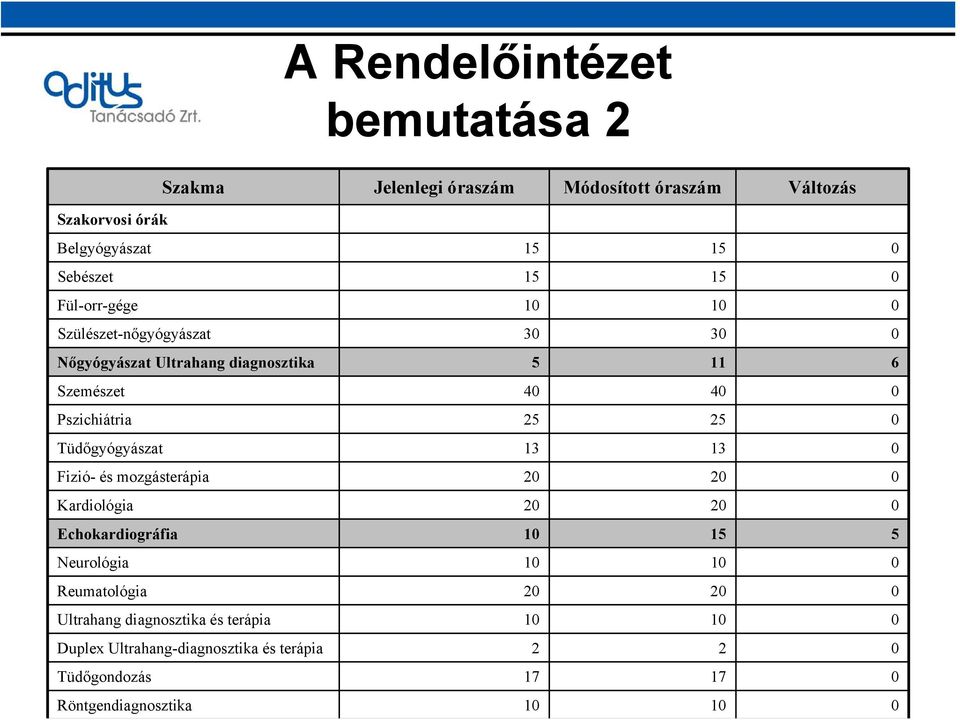 aditus Tanácsadó Zrt.

A Rendelőintézet bemutatása 2

| Szakma | Jelenlegi óraszám | Módosított óraszám | Változás |
|---|---|---|---|
| Szakorvosi órák | | | |
| Belgyógyászat | 15 | 15 | 0 |
| Sebészet | 15 | 15 | 0 |
| Fül-orr-gége | 10 | 10 | 0 |
| Szülészet-nőgyógyászat | 30 | 30 | 0 |
| Nőgyógyászat Ultrahang diagnosztika | 5 | 11 | 6 |
| Szemészet | 40 | 40 | 0 |
| Pszichiátria | 25 | 25 | 0 |
| Tüdőgyógyászat | 13 | 13 | 0 |
| Fizió- és mozgásterápia | 20 | 20 | 0 |
| Kardiológia | 20 | 20 | 0 |
| Echokardiográfia | 10 | 15 | 5 |
| Neurológia | 10 | 10 | 0 |
| Reumatológia | 20 | 20 | 0 |
| Ultrahang diagnosztika és terápia | 10 | 10 | 0 |
| Duplex Ultrahang-diagnosztika és terápia | 2 | 2 | 0 |
| Tüdőgondozás | 17 | 17 | 0 |
| Röntgendiagnosztika | 10 | 10 | 0 |